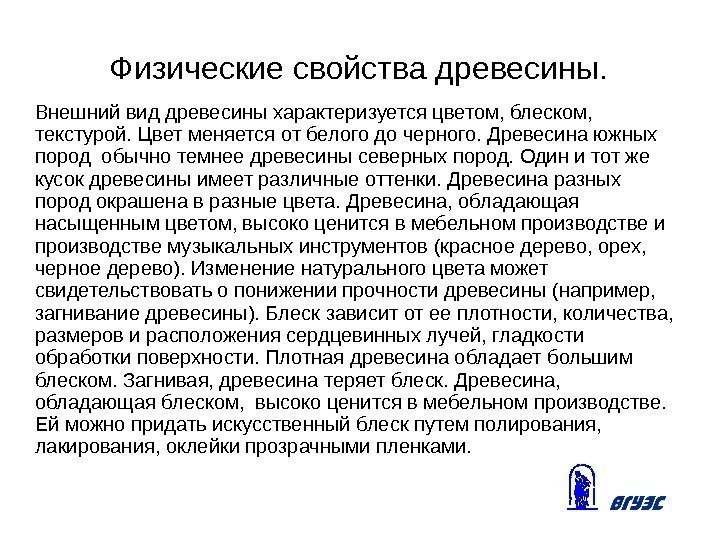 Физические свойства древесины.

Внешний вид древесины характеризуется цветом, блеском, текстурой. Цвет меняется от белого до черного. Древесина южных пород обычно темнее древесины северных пород. Один и тот же кусок древесины имеет различные оттенки. Древесина разных пород окрашена в разные цвета. Древесина, обладающая насыщенным цветом, высоко ценится в мебельном производстве и производстве музыкальных инструментов (красное дерево, орех, черное дерево). Изменение натурального цвета может свидетельствовать о понижении прочности древесины (например, загнивание древесины). Блеск зависит от ее плотности, количества, размеров и расположения сердцевинных лучей, гладкости обработки поверхности. Плотная древесина обладает большим блеском. Загнивая, древесина теряет блеск. Древесина, обладающая блеском, высоко ценится в мебельном производстве. Ей можно придать искусственный блеск путем полирования, лакирования, оклейки прозрачными пленками.

ВГУЭС